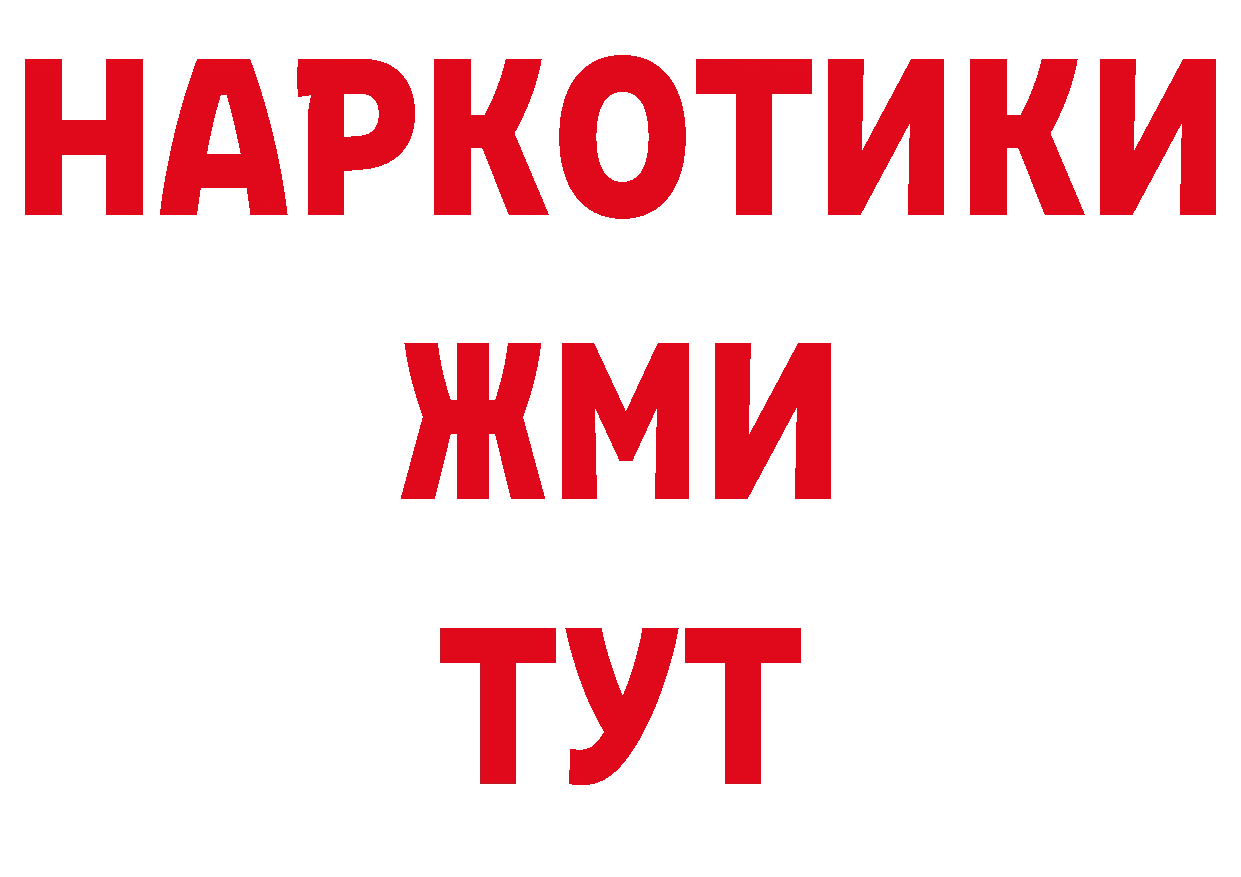 НАРКОТИКИ
ЖМИ
ТУТ